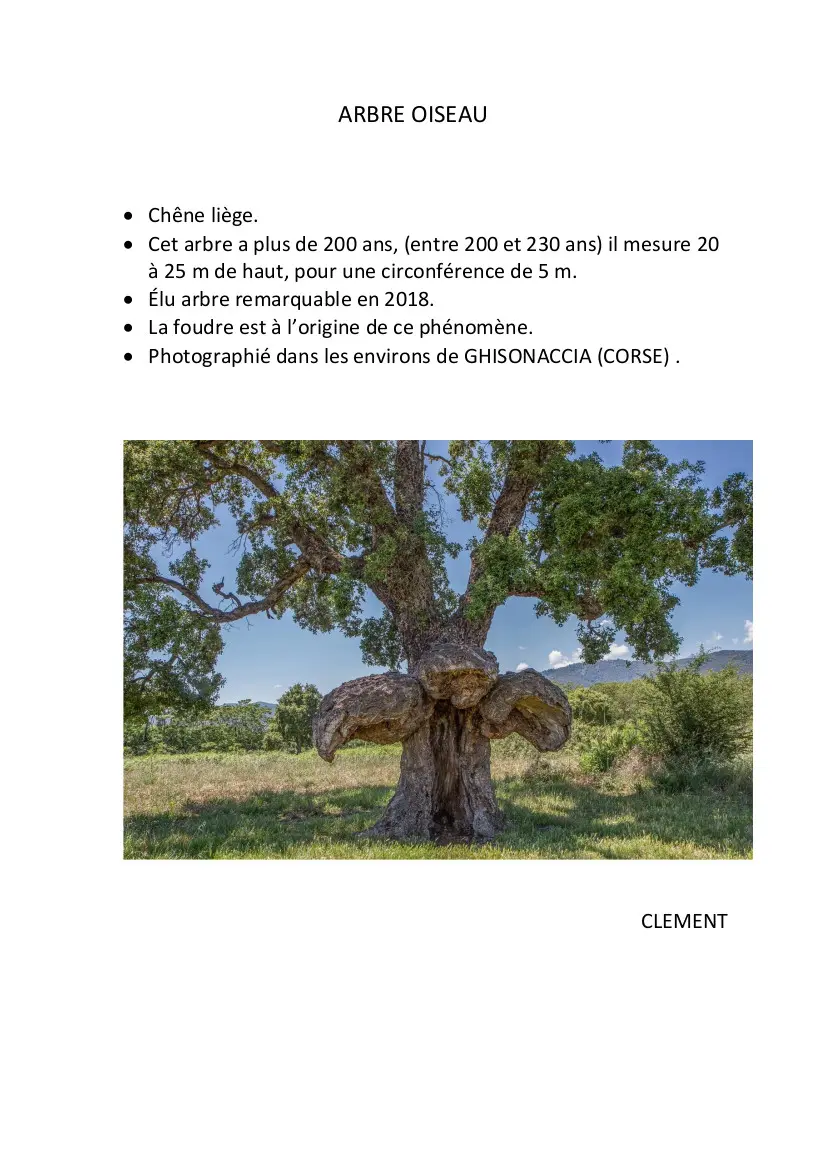 ARBRE OISEAU

• Chêne liège.
• Cet arbre a plus de 200 ans, (entre 200 et 230 ans) il mesure 20 à 25 m de haut, pour une circonférence de 5 m.
• Élu arbre remarquable en 2018.
• La foudre est à l'origine de ce phénomène.
• Photographié dans les environs de GHISONACCIA (CORSE) .

CLEMENT